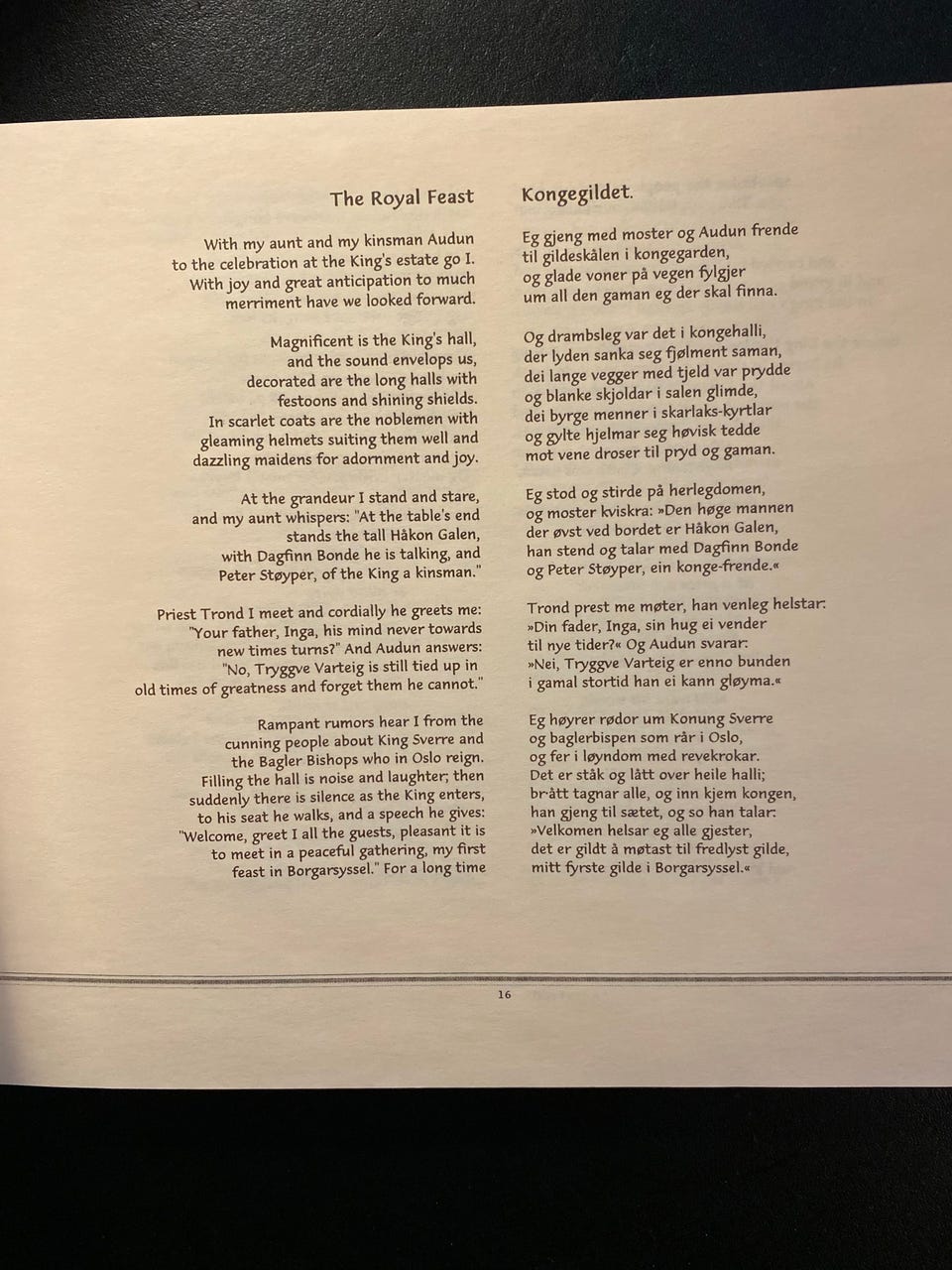 The Royal Feast

With my aunt and my kinsman Audun to the celebration at the King's estate go I. With joy and great anticipation to much merriment have we looked forward.

Magnificent is the King's hall, and the sound envelops us, decorated are the long halls with festoons and shining shields. In scarlet coats are the noblemen with gleaming helmets suiting them well and dazzling maidens for adornment and joy.

At the grandeur I stand and stare, and my aunt whispers: "At the table's end stands the tall Håkon Galen, with Dagfinn Bonde he is talking, and Peter Støyper, of the King a kinsman."

Priest Trond I meet and cordially he greets me: "Your father, Inga, his mind never towards new times turns?" And Audun answers: "No, Tryggve Varteig is still tied up in old times of greatness and forget them he cannot."

Rampant rumors hear I from the cunning people about King Sverre and the Bagler Bishops who in Oslo reign. Filling the hall is noise and laughter; then suddenly there is silence as the King enters, to his seat he walks, and a speech he gives: "Welcome, greet I all the guests, pleasant it is to meet in a peaceful gathering, my first feast in Borgarsyssel." For a long time

Kongegildet.

Eg gjeng med moster og Audun frende
til gildeskålen i kongegarden,
og glade voner på vegen fylgjer
um all den gaman eg der skal finna.

Og drambsleg var det i kongehalli,
der lyden sanka seg fjølment saman,
dei lange vegger med tjeld var prydde
og blanke skjoldar i salen glimde,
dei byrge menner i skarlaks-kyrtlar
og gylte hjelmar seg høvisk tedde
mot vene droser til pryd og gaman.

Eg stod og stirde på herlegdomen,
og moster kviskra: »Den høge mannen
der øvst ved bordet er Håkon Galen,
han stend og talar med Dagfinn Bonde
og Peter Støyper, ein konge-frende.«

Trond prest me møter, han venleg helstar:
»Din fader, Inga, sin hug ei vender
til nye tider?« Og Audun svarar:
»Nei, Tryggve Varteig er enno bunden
i gamal stortid han ei kann gløyma.«

Eg høyrer rødor um Konung Sverre
og baglerbispen som rår i Oslo,
og fer i løyndom med revekrokar.
Det er ståk og lått over heile halli;
brått tagnar alle, og inn kjem kongen,
han gjeng til sætet, og so han talar:
»Velkomen helsar eg alle gjester,
det er gildt å møtast til fredlyst gilde,
mitt fyrste gilde i Borgarsyssel.«

16